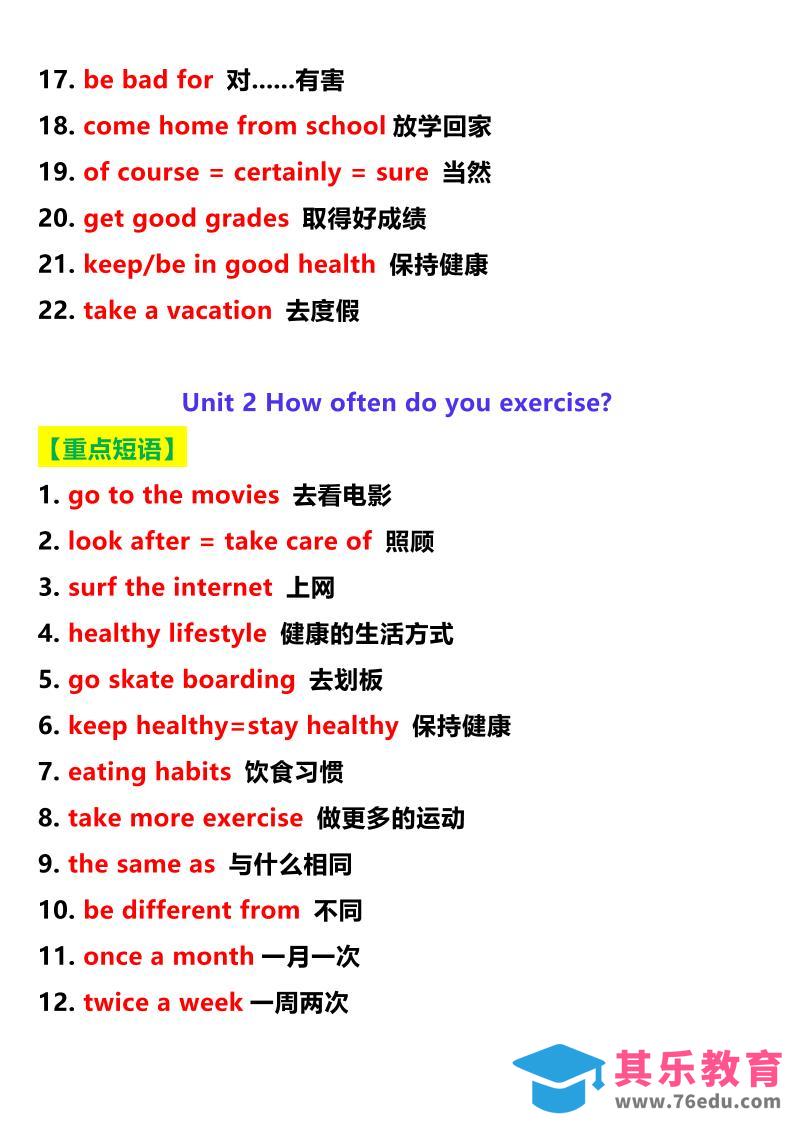 17. be bad for 对……有害
18. come home from school 放学回家
19. of course = certainly = sure 当然
20. get good grades 取得好成绩
21. keep/be in good health 保持健康
22. take a vacation 去度假

Unit 2 How often do you exercise?

【重点短语】
1. go to the movies 去看电影
2. look after = take care of 照顾
3. surf the internet 上网
4. healthy lifestyle 健康的生活方式
5. go skate boarding 去划板
6. keep healthy=stay healthy 保持健康
7. eating habits 饮食习惯
8. take more exercise 做更多的运动
9. the same as 与什么相同
10. be different from 不同
11. once a month 一月一次
12. twice a week 一周两次

其乐教育
www.76edu.com